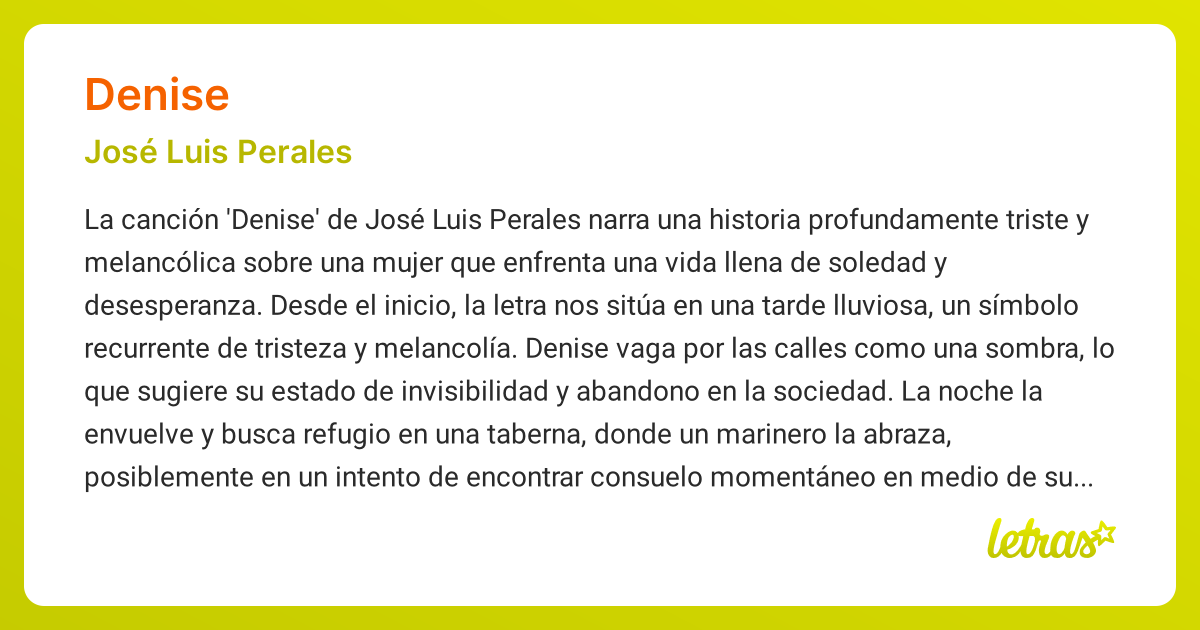 Denise

José Luis Perales

La canción 'Denise' de José Luis Perales narra una historia profundamente triste y melancólica sobre una mujer que enfrenta una vida llena de soledad y desesperanza. Desde el inicio, la letra nos sitúa en una tarde lluviosa, un símbolo recurrente de tristeza y melancolía. Denise vaga por las calles como una sombra, lo que sugiere su estado de invisibilidad y abandono en la sociedad. La noche la envuelve y busca refugio en una taberna, donde un marinero la abraza, posiblemente en un intento de encontrar consuelo momentáneo en medio de su...

letras